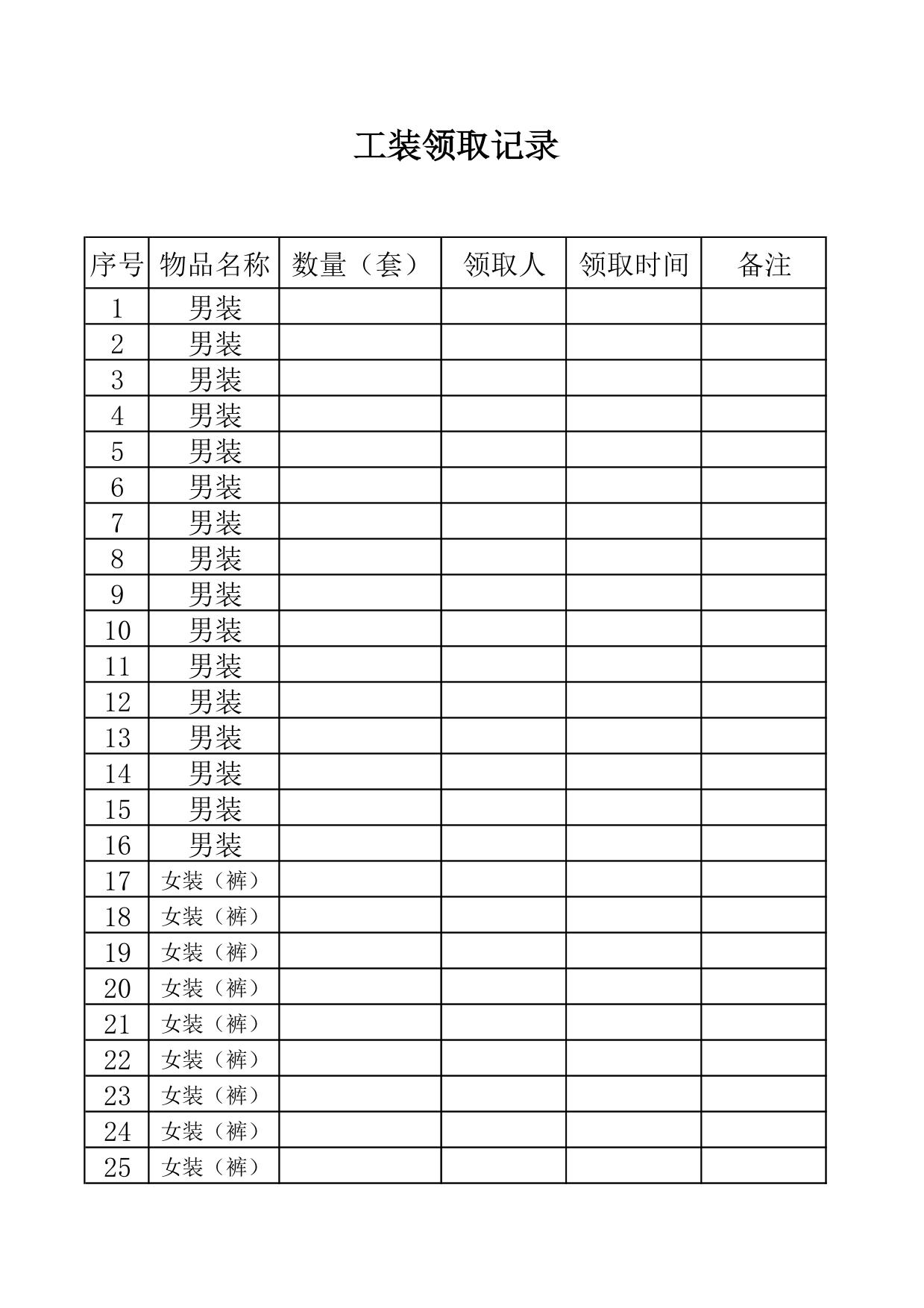 工装领取记录

| 序号 | 物品名称 | 数量（套） | 领取人 | 领取时间 | 备注 |
|---|---|---|---|---|---|
| 1 | 男装 | | | | |
| 2 | 男装 | | | | |
| 3 | 男装 | | | | |
| 4 | 男装 | | | | |
| 5 | 男装 | | | | |
| 6 | 男装 | | | | |
| 7 | 男装 | | | | |
| 8 | 男装 | | | | |
| 9 | 男装 | | | | |
| 10 | 男装 | | | | |
| 11 | 男装 | | | | |
| 12 | 男装 | | | | |
| 13 | 男装 | | | | |
| 14 | 男装 | | | | |
| 15 | 男装 | | | | |
| 16 | 男装 | | | | |
| 17 | 女装（裤） | | | | |
| 18 | 女装（裤） | | | | |
| 19 | 女装（裤） | | | | |
| 20 | 女装（裤） | | | | |
| 21 | 女装（裤） | | | | |
| 22 | 女装（裤） | | | | |
| 23 | 女装（裤） | | | | |
| 24 | 女装（裤） | | | | |
| 25 | 女装（裤） | | | | |